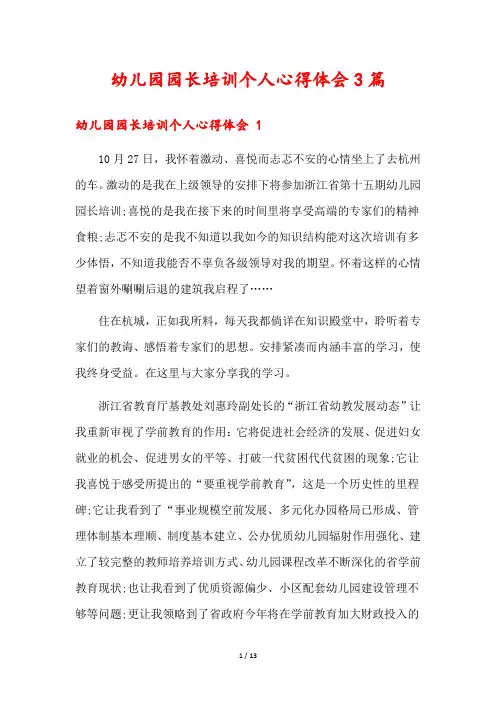 幼儿园园长培训个人心得体会3篇

幼儿园园长培训个人心得体会 1

10月27日，我怀着激动、喜悦而忐忑不安的心情坐上了去杭州的车。激动的是我在上级领导的安排下将参加浙江省第十五期幼儿园园长培训;喜悦的是我在接下来的时间里将享受高端的专家们的精神食粮;忐忑不安的是我不知道以我如今的知识结构能对这次培训有多少体悟，不知道我能否不辜负各级领导对我的期望。怀着这样的心情望着窗外唰唰后退的建筑我启程了……

住在杭城，正如我所料，每天我都徜徉在知识殿堂中，聆听着专家们的教诲、感悟着专家们的思想。安排紧凑而内涵丰富的学习，使我终身受益。在这里与大家分享我的学习。

浙江省教育厅基教处刘惠玲副处长的“浙江省幼教发展动态”让我重新审视了学前教育的作用:它将促进社会经济的发展、促进妇女就业的机会、促进男女的平等、打破一代贫困代代贫困的现象;它让我喜悦于感受所提出的“要重视学前教育”，这是一个历史性的里程碑;它让我看到了“事业规模空前发展、多元化办园格局已形成、管理体制基本理顺、制度基本建立、公办优质幼儿园辐射作用强化、建立了较完整的教师培养培训方式、幼儿园课程改革不断深化的省学前教育现状;也让我看到了优质资源偏少、小区配套幼儿园建设管理不够等问题;更让我领略到了省政府今年将在学前教育加大财政投入的

1 / 13